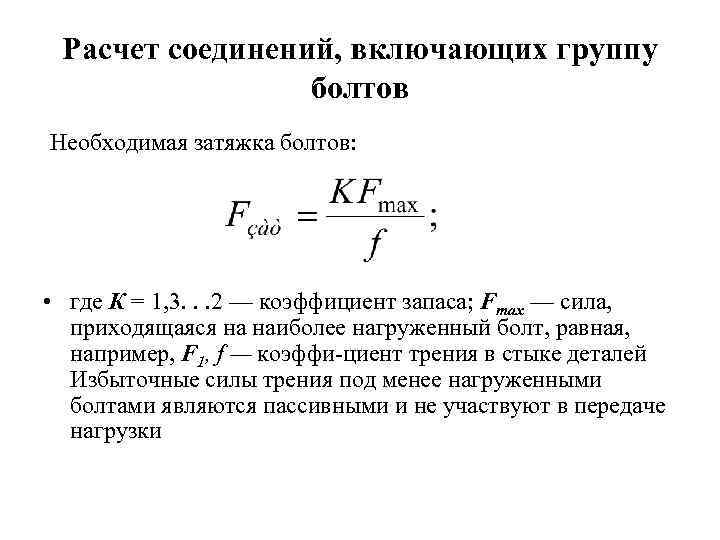 Расчет соединений, включающих группу болтов

Необходимая затяжка болтов:

$F_{çàò} = \frac{KF_{\max}}{f};$

• где $K$ = 1,3. . .2 — коэффициент запаса; $F_{max}$ — сила, приходящаяся на наиболее нагруженный болт, равная, например, $F_1$, $f$ — коэффи-циент трения в стыке деталей Избыточные силы трения под менее нагруженными болтами являются пассивными и не участвуют в передаче нагрузки